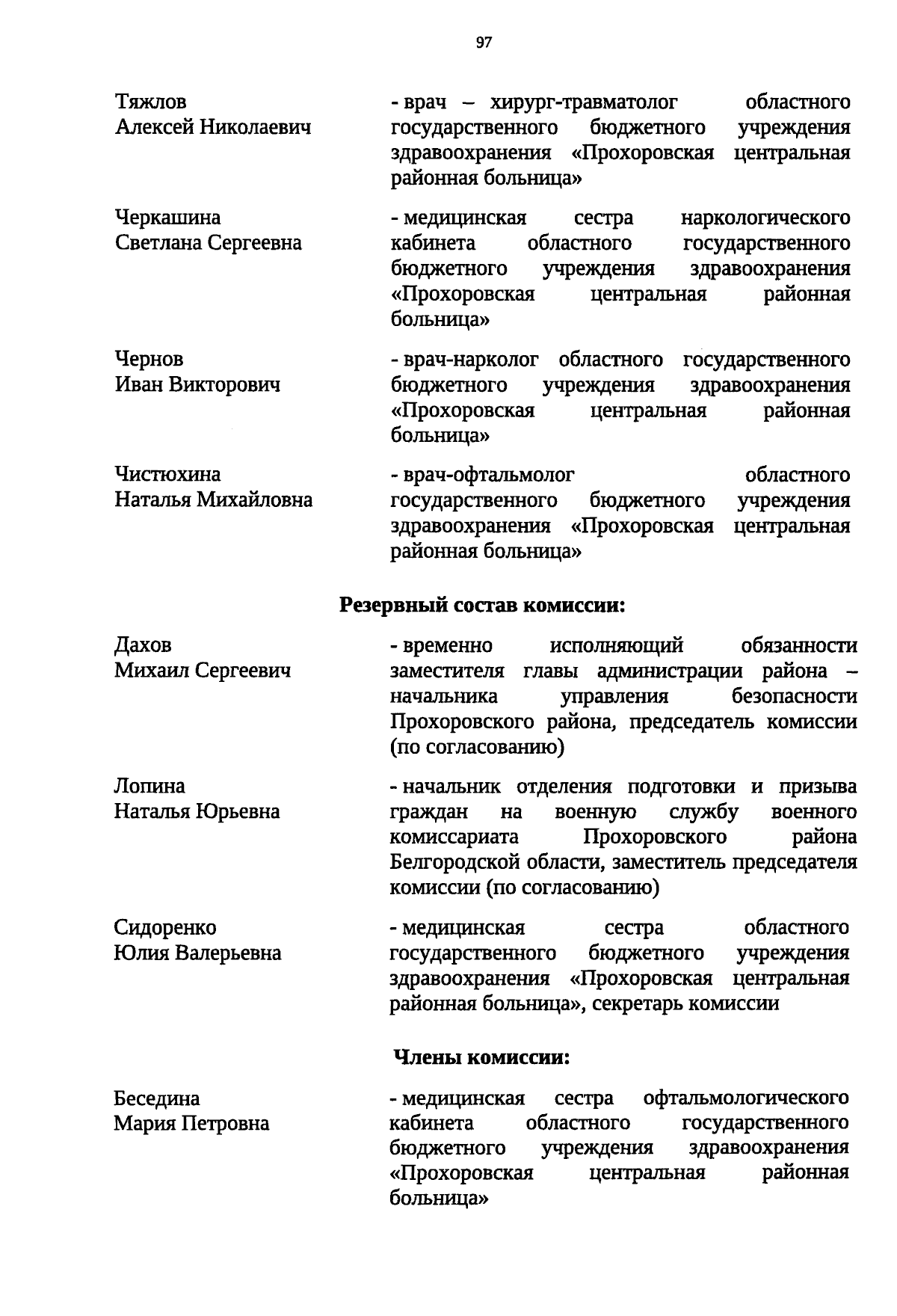 97

Тяжлов Алексей Николаевич

- врач – хирург-травматолог областного государственного бюджетного учреждения здравоохранения «Прохоровская центральная районная больница»

Черкашина Светлана Сергеевна

- медицинская сестра наркологического кабинета областного государственного бюджетного учреждения здравоохранения «Прохоровская центральная районная больница»

Чернов Иван Викторович

- врач-нарколог областного государственного бюджетного учреждения здравоохранения «Прохоровская центральная районная больница»

Чистюхина Наталья Михайловна

- врач-офтальмолог областного государственного бюджетного учреждения здравоохранения «Прохоровская центральная районная больница»

Резервный состав комиссии:

Дахов Михаил Сергеевич

- временно исполняющий обязанности заместителя главы администрации района – начальника управления безопасности Прохоровского района, председатель комиссии (по согласованию)

Лопина Наталья Юрьевна

- начальник отделения подготовки и призыва граждан на военную службу военного комиссариата Прохоровского района Белгородской области, заместитель председателя комиссии (по согласованию)

Сидоренко Юлия Валерьевна

- медицинская сестра областного государственного бюджетного учреждения здравоохранения «Прохоровская центральная районная больница», секретарь комиссии

Члены комиссии:

Беседина Мария Петровна

- медицинская сестра офтальмологического кабинета областного государственного бюджетного учреждения здравоохранения «Прохоровская центральная районная больница»